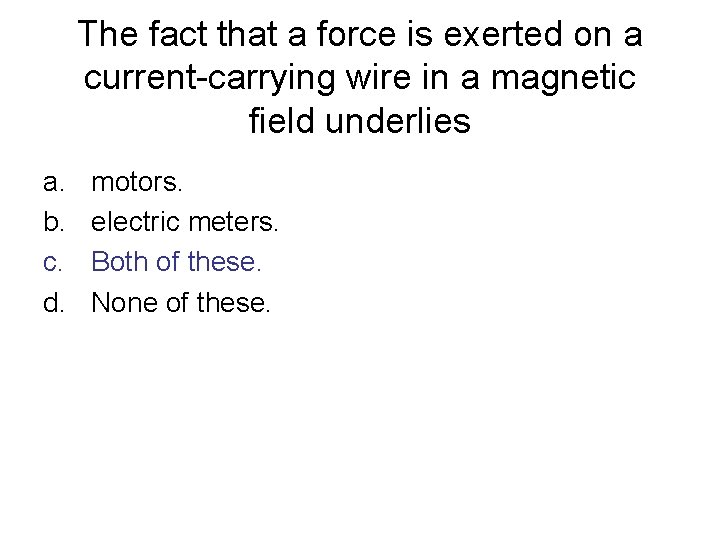 The fact that a force is exerted on a current-carrying wire in a magnetic field underlies

a. motors.
b. electric meters.
c. Both of these.
d. None of these.